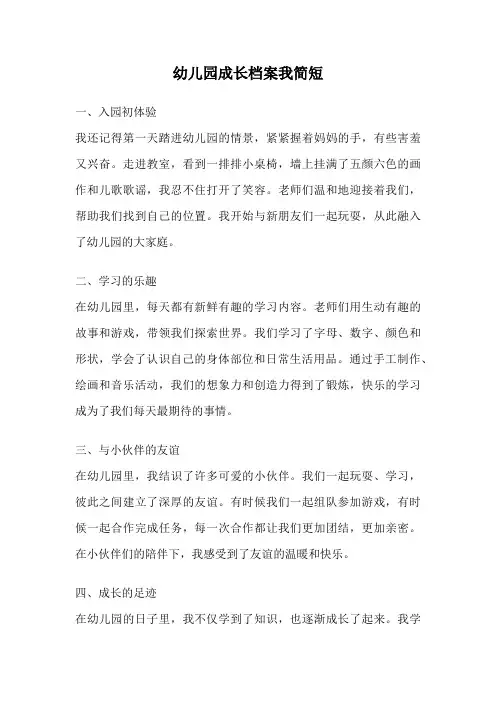 幼儿园成长档案我简短

一、入园初体验

我还记得第一天踏进幼儿园的情景，紧紧握着妈妈的手，有些害羞又兴奋。走进教室，看到一排排小桌椅，墙上挂满了五颜六色的画作和儿歌歌谣，我忍不住打开了笑容。老师们温和地迎接着我们，帮助我们找到自己的位置。我开始与新朋友们一起玩耍，从此融入了幼儿园的大家庭。

二、学习的乐趣

在幼儿园里，每天都有新鲜有趣的学习内容。老师们用生动有趣的故事和游戏，带领我们探索世界。我们学习了字母、数字、颜色和形状，学会了认识自己的身体部位和日常生活用品。通过手工制作、绘画和音乐活动，我们的想象力和创造力得到了锻炼，快乐的学习成为了我们每天最期待的事情。

三、与小伙伴的友谊

在幼儿园里，我结识了许多可爱的小伙伴。我们一起玩耍、学习，彼此之间建立了深厚的友谊。有时候我们一起组队参加游戏，有时候一起合作完成任务，每一次合作都让我们更加团结，更加亲密。在小伙伴们的陪伴下，我感受到了友谊的温暖和快乐。

四、成长的足迹

在幼儿园的日子里，我不仅学到了知识，也逐渐成长了起来。我学